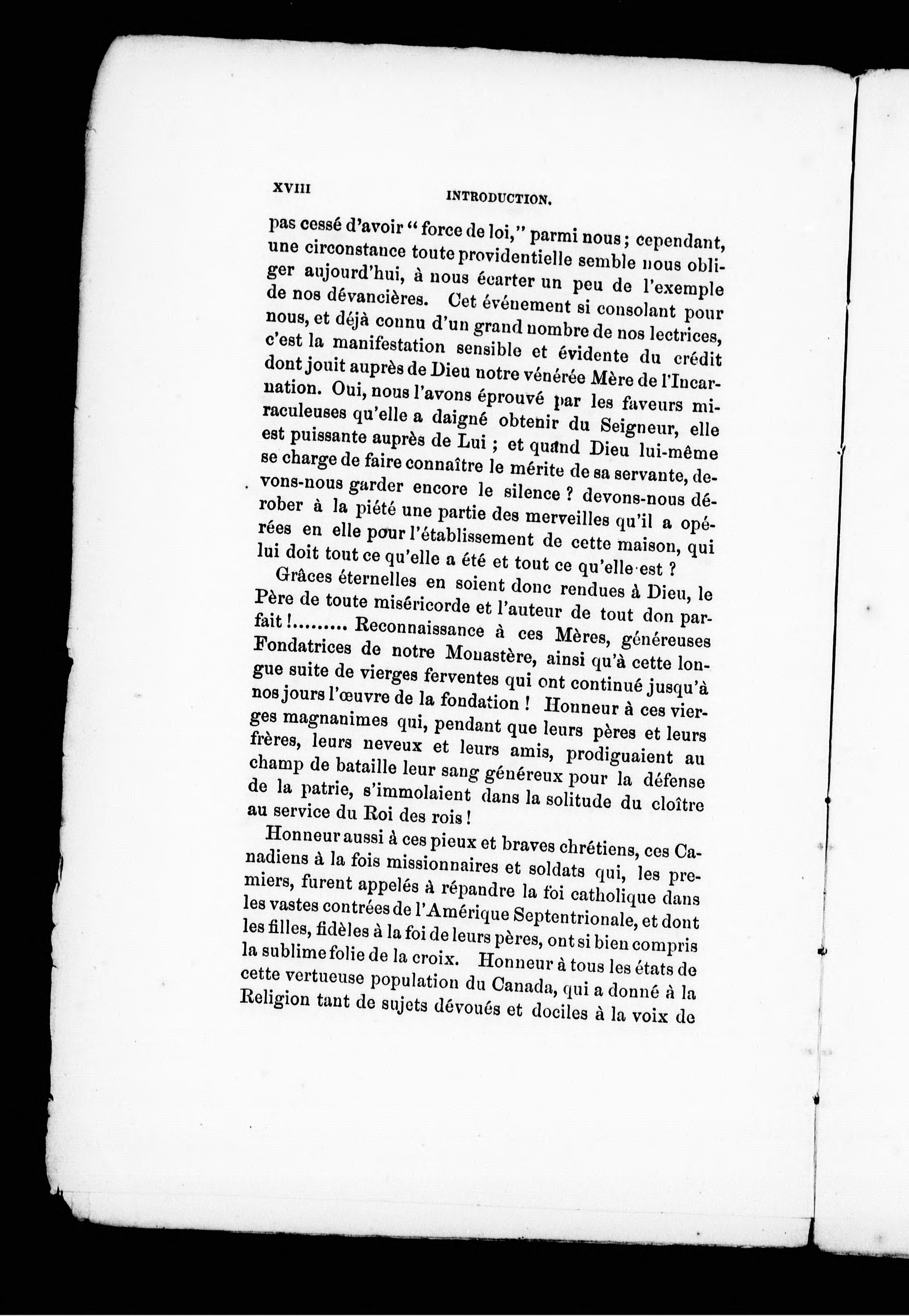 XVIII INTRODUCTION.

pas cessé d'avoir "force de loi," parmi nous ; cependant, une circonstance toute providentielle semble nous obliger aujourd'hui, à nous écarter un peu de l'exemple de nos dévancières. Cet événement si consolant pour nous, et déjà connu d'un grand nombre de nos lectrices, c'est la manifestation sensible et évidente du crédit dont jouit auprès de Dieu notre vénérée Mère de l'Incarnation. Oui, nous l'avons éprouvé par les faveurs miraculeuses qu'elle a daigné obtenir du Seigneur, elle est puissante auprès de Lui ; et quand Dieu lui-même se charge de faire connaître le mérite de sa servante, devons-nous garder encore le silence ? devons-nous dérober à la piété une partie des merveilles qu'il a opérées en elle pour l'établissement de cette maison, qui lui doit tout ce qu'elle a été et tout ce qu'elle est ?

Grâces éternelles en soient donc rendues à Dieu, le Père de toute miséricorde et l'auteur de tout don parfait !......... Reconnaissance à ces Mères, généreuses Fondatrices de notre Monastère, ainsi qu'à cette longue suite de vierges ferventes qui ont continué jusqu'à nos jours l'œuvre de la fondation ! Honneur à ces vierges magnanimes qui, pendant que leurs pères et leurs frères, leurs neveux et leurs amis, prodiguaient au champ de bataille leur sang généreux pour la défense de la patrie, s'immolaient dans la solitude du cloître au service du Roi des rois !

Honneur aussi à ces pieux et braves chrétiens, ces Canadiens à la fois missionnaires et soldats qui, les premiers, furent appelés à répandre la foi catholique dans les vastes contrées de l'Amérique Septentrionale, et dont les filles, fidèles à la foi de leurs pères, ont si bien compris la sublime folie de la croix. Honneur à tous les états de cette vertueuse population du Canada, qui a donné à la Religion tant de sujets dévoués et dociles à la voix de